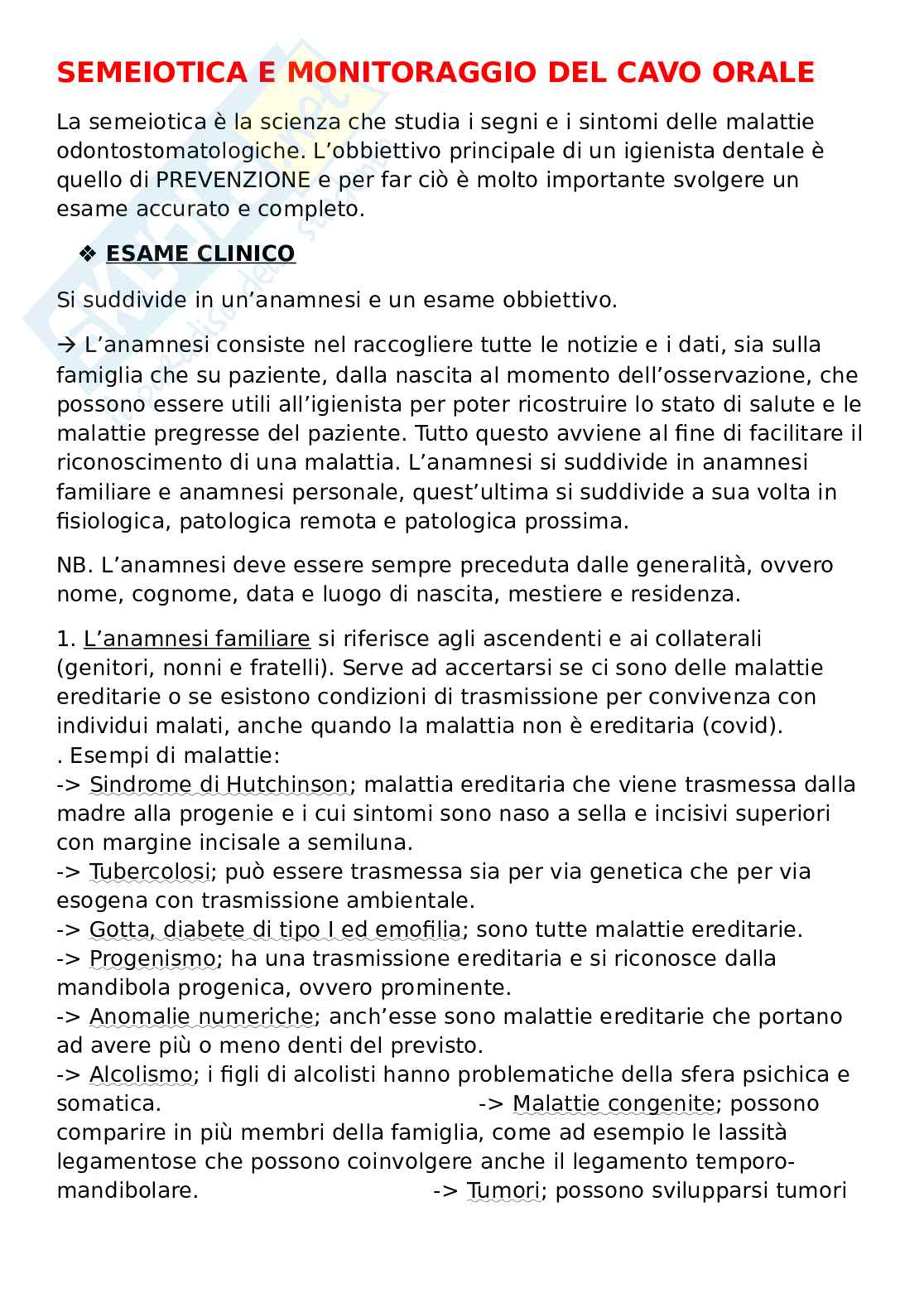 SEMEIOTICA E MONITORAGGIO DEL CAVO ORALE

La semeiotica è la scienza che studia i segni e i sintomi delle malattie odontostomatologiche. L'obbiettivo principale di un igienista dentale è quello di PREVENZIONE e per far ciò è molto importante svolgere un esame accurato e completo.

❖ ESAME CLINICO

Si suddivide in un'anamnesi e un esame obbiettivo.

→ L'anamnesi consiste nel raccogliere tutte le notizie e i dati, sia sulla famiglia che su paziente, dalla nascita al momento dell'osservazione, che possono essere utili all'igienista per poter ricostruire lo stato di salute e le malattie pregresse del paziente. Tutto questo avviene al fine di facilitare il riconoscimento di una malattia. L'anamnesi si suddivide in anamnesi familiare e anamnesi personale, quest'ultima si suddivide a sua volta in fisiologica, patologica remota e patologica prossima.

NB. L'anamnesi deve essere sempre preceduta dalle generalità, ovvero nome, cognome, data e luogo di nascita, mestiere e residenza.

1. L'anamnesi familiare si riferisce agli ascendenti e ai collaterali (genitori, nonni e fratelli). Serve ad accertarsi se ci sono delle malattie ereditarie o se esistono condizioni di trasmissione per convivenza con individui malati, anche quando la malattia non è ereditaria (covid).
. Esempi di malattie:
-> Sindrome di Hutchinson; malattia ereditaria che viene trasmessa dalla madre alla progenie e i cui sintomi sono naso a sella e incisivi superiori con margine incisale a semiluna.
-> Tubercolosi; può essere trasmessa sia per via genetica che per via esogena con trasmissione ambientale.
-> Gotta, diabete di tipo I ed emofilia; sono tutte malattie ereditarie.
-> Progenismo; ha una trasmissione ereditaria e si riconosce dalla mandibola progenica, ovvero prominente.
-> Anomalie numeriche; anch'esse sono malattie ereditarie che portano ad avere più o meno denti del previsto.
-> Alcolismo; i figli di alcolisti hanno problematiche della sfera psichica e somatica. -> Malattie congenite; possono comparire in più membri della famiglia, come ad esempio le lassità legamentose che possono coinvolgere anche il legamento temporo-mandibolare. -> Tumori; possono svilupparsi tumori